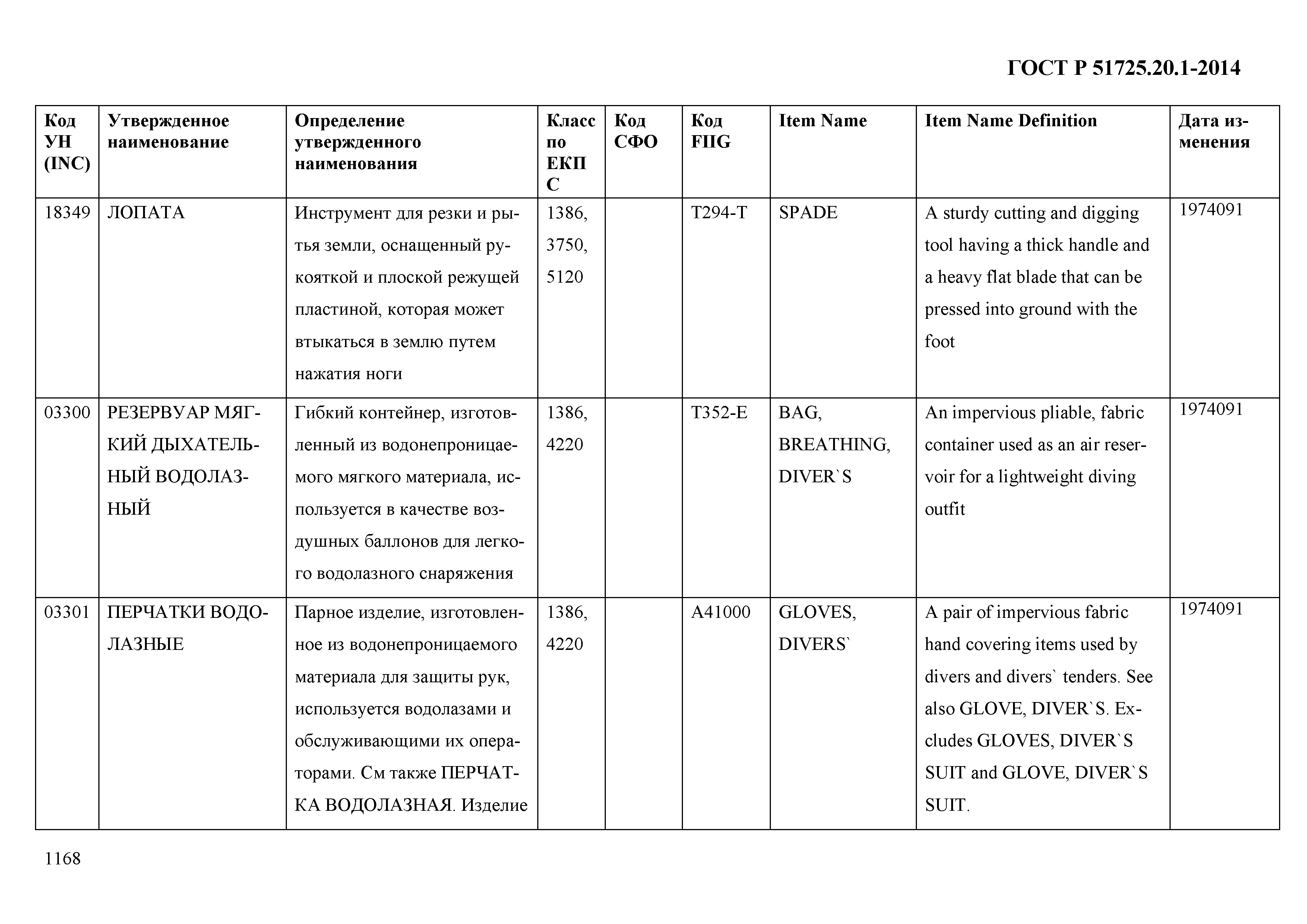 ГОСТ Р 51725.20.1-2014

| Код УН (INC) | Утвержденное наименование | Определение утвержденного наименования | Класс по ЕКПС | Код СФО | Код FIIG | Item Name | Item Name Definition | Дата изменения |
|---|---|---|---|---|---|---|---|---|
| 18349 | ЛОПАТА | Инструмент для резки и рытья земли, оснащенный рукояткой и плоской режущей пластиной, которая может втыкаться в землю путем нажатия ноги | 1386, 3750, 5120 | | T294-T | SPADE | A sturdy cutting and digging tool having a thick handle and a heavy flat blade that can be pressed into ground with the foot | 1974091 |
| 03300 | РЕЗЕРВУАР МЯГКИЙ ДЫХАТЕЛЬНЫЙ ВОДОЛАЗНЫЙ | Гибкий контейнер, изготовленный из водонепроницаемого мягкого материала, используется в качестве воздушных баллонов для легкого водолазного снаряжения | 1386, 4220 | | T352-E | BAG, BREATHING, DIVER`S | An impervious pliable, fabric container used as an air reservoir for a lightweight diving outfit | 1974091 |
| 03301 | ПЕРЧАТКИ ВОДОЛАЗНЫЕ | Парное изделие, изготовленное из водонепроницаемого материала для защиты рук, используется водолазами и обслуживающими их операторами. См также ПЕРЧАТКА ВОДОЛАЗНАЯ. Изделие | 1386, 4220 | | A41000 | GLOVES, DIVERS` | A pair of impervious fabric hand covering items used by divers and divers` tenders. See also GLOVE, DIVER`S. Excludes GLOVES, DIVER`S SUIT and GLOVE, DIVER`S SUIT. | 1974091 |

1168